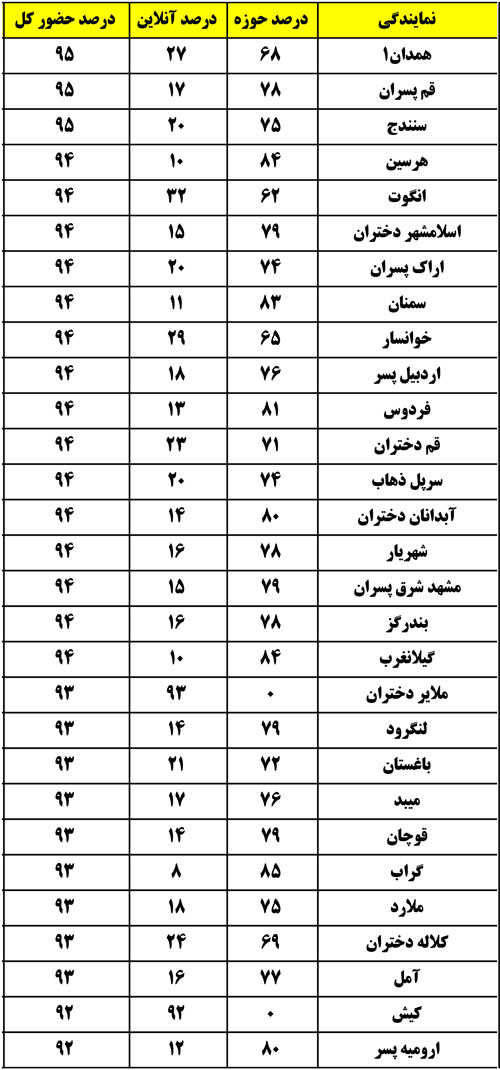 | نمایندگی | درصد حوزه | درصد آنلاین | درصد حضور کل |
|---|---|---|---|
| همدان۱ | ۶۸ | ۲۷ | ۹۵ |
| قم پسران | ۷۸ | ۱۷ | ۹۵ |
| سنندج | ۷۵ | ۲۰ | ۹۵ |
| هرسین | ۸۴ | ۱۰ | ۹۴ |
| انگوت | ۶۲ | ۳۲ | ۹۴ |
| اسلامشهر دختران | ۷۹ | ۱۵ | ۹۴ |
| اراک پسران | ۷۴ | ۲۰ | ۹۴ |
| سمنان | ۸۳ | ۱۱ | ۹۴ |
| خوانسار | ۶۵ | ۲۹ | ۹۴ |
| اردبیل پسر | ۷۶ | ۱۸ | ۹۴ |
| فردوس | ۸۱ | ۱۳ | ۹۴ |
| قم دختران | ۷۱ | ۲۳ | ۹۴ |
| سرپل ذهاب | ۷۴ | ۲۰ | ۹۴ |
| آبدانان دختران | ۸۰ | ۱۴ | ۹۴ |
| شهریار | ۷۸ | ۱۶ | ۹۴ |
| مشهد شرق پسران | ۷۹ | ۱۵ | ۹۴ |
| بندرگز | ۷۸ | ۱۶ | ۹۴ |
| گیلانغرب | ۸۴ | ۱۰ | ۹۴ |
| ملایر دختران | ۰ | ۹۳ | ۹۳ |
| لنگرود | ۷۹ | ۱۴ | ۹۳ |
| باغستان | ۷۲ | ۲۱ | ۹۳ |
| میبد | ۷۶ | ۱۷ | ۹۳ |
| قوچان | ۷۹ | ۱۴ | ۹۳ |
| گراب | ۸۵ | ۸ | ۹۳ |
| ملارد | ۷۵ | ۱۸ | ۹۳ |
| کلاله دختران | ۶۹ | ۲۴ | ۹۳ |
| آمل | ۷۷ | ۱۶ | ۹۳ |
| کیش | ۰ | ۹۲ | ۹۲ |
| ارومیه پسر | ۸۰ | ۱۲ | ۹۲ |